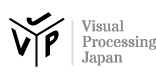 J
V P
Visual
Processing
Japan